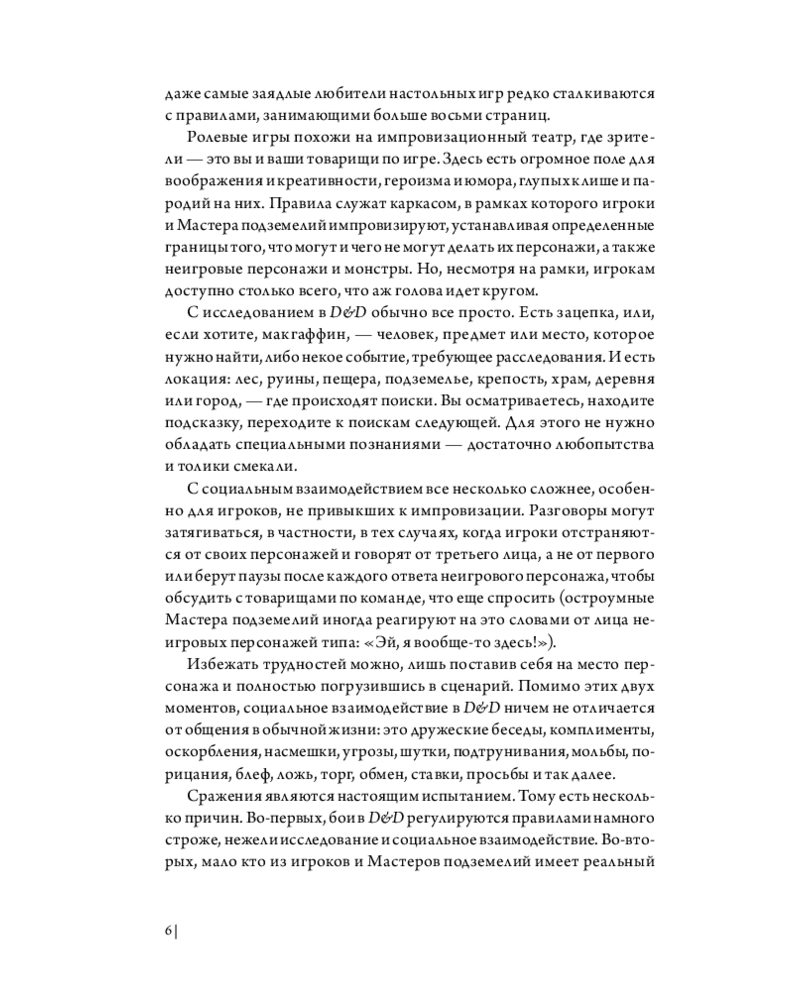 даже самые заядлые любители настольных игр редко сталкиваются с правилами, занимающими больше восьми страниц.

Ролевые игры похожи на импровизационный театр, где зрители — это вы и ваши товарищи по игре. Здесь есть огромное поле для воображения и креативности, героизма и юмора, глупых клише и пародий на них. Правила служат каркасом, в рамках которого игроки и Мастера подземелий импровизируют, устанавливая определенные границы того, что могут и чего не могут делать их персонажи, а также неигровые персонажи и монстры. Но, несмотря на рамки, игрокам доступно столько всего, что аж голова идет кругом.

С исследованием в D&D обычно все просто. Есть зацепка, или, если хотите, макгаффин, — человек, предмет или место, которое нужно найти, либо некое событие, требующее расследования. И есть локация: лес, руины, пещера, подземелье, крепость, храм, деревня или город, — где происходят поиски. Вы осматриваетесь, находите подсказку, переходите к поискам следующей. Для этого не нужно обладать специальными познаниями — достаточно любопытства и толики смекали.

С социальным взаимодействием все несколько сложнее, особенно для игроков, не привыкших к импровизации. Разговоры могут затягиваться, в частности, в тех случаях, когда игроки отстраняются от своих персонажей и говорят от третьего лица, а не от первого или берут паузы после каждого ответа неигрового персонажа, чтобы обсудить с товарищами по команде, что еще спросить (остроумные Мастера подземелий иногда реагируют на это словами от лица неигровых персонажей типа: «Эй, я вообще-то здесь!»).

Избежать трудностей можно, лишь поставив себя на место персонажа и полностью погрузившись в сценарий. Помимо этих двух моментов, социальное взаимодействие в D&D ничем не отличается от общения в обычной жизни: это дружеские беседы, комплименты, оскорбления, насмешки, угрозы, шутки, подтрунивания, мольбы, порицания, блеф, ложь, торг, обмен, ставки, просьбы и так далее.

Сражения являются настоящим испытанием. Тому есть несколько причин. Во-первых, бои в D&D регулируются правилами намного строже, нежели исследование и социальное взаимодействие. Во-вторых, мало кто из игроков и Мастеров подземелий имеет реальный

6 |